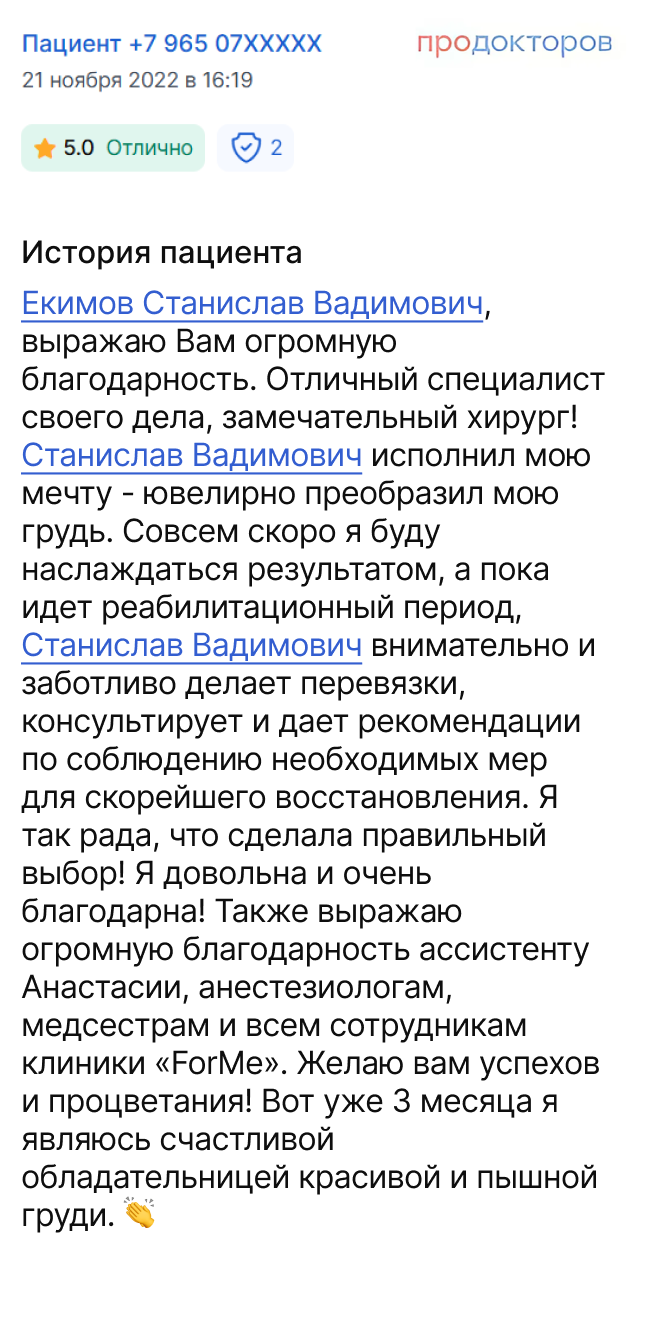 Пациент +7 965 07XXXXX
продокторов
21 ноября 2022 в 16:19

5.0 Отлично
2

История пациента

Екимов Станислав Вадимович, выражаю Вам огромную благодарность. Отличный специалист своего дела, замечательный хирург! Станислав Вадимович исполнил мою мечту - ювелирно преобразил мою грудь. Совсем скоро я буду наслаждаться результатом, а пока идет реабилитационный период, Станислав Вадимович внимательно и заботливо делает перевязки, консультирует и дает рекомендации по соблюдению необходимых мер для скорейшего восстановления. Я так рада, что сделала правильный выбор! Я довольна и очень благодарна! Также выражаю огромную благодарность ассистенту Анастасии, анестезиологам, медсестрам и всем сотрудникам клиники «ForMe». Желаю вам успехов и процветания! Вот уже 3 месяца я являюсь счастливой обладательницей красивой и пышной груди. 👏